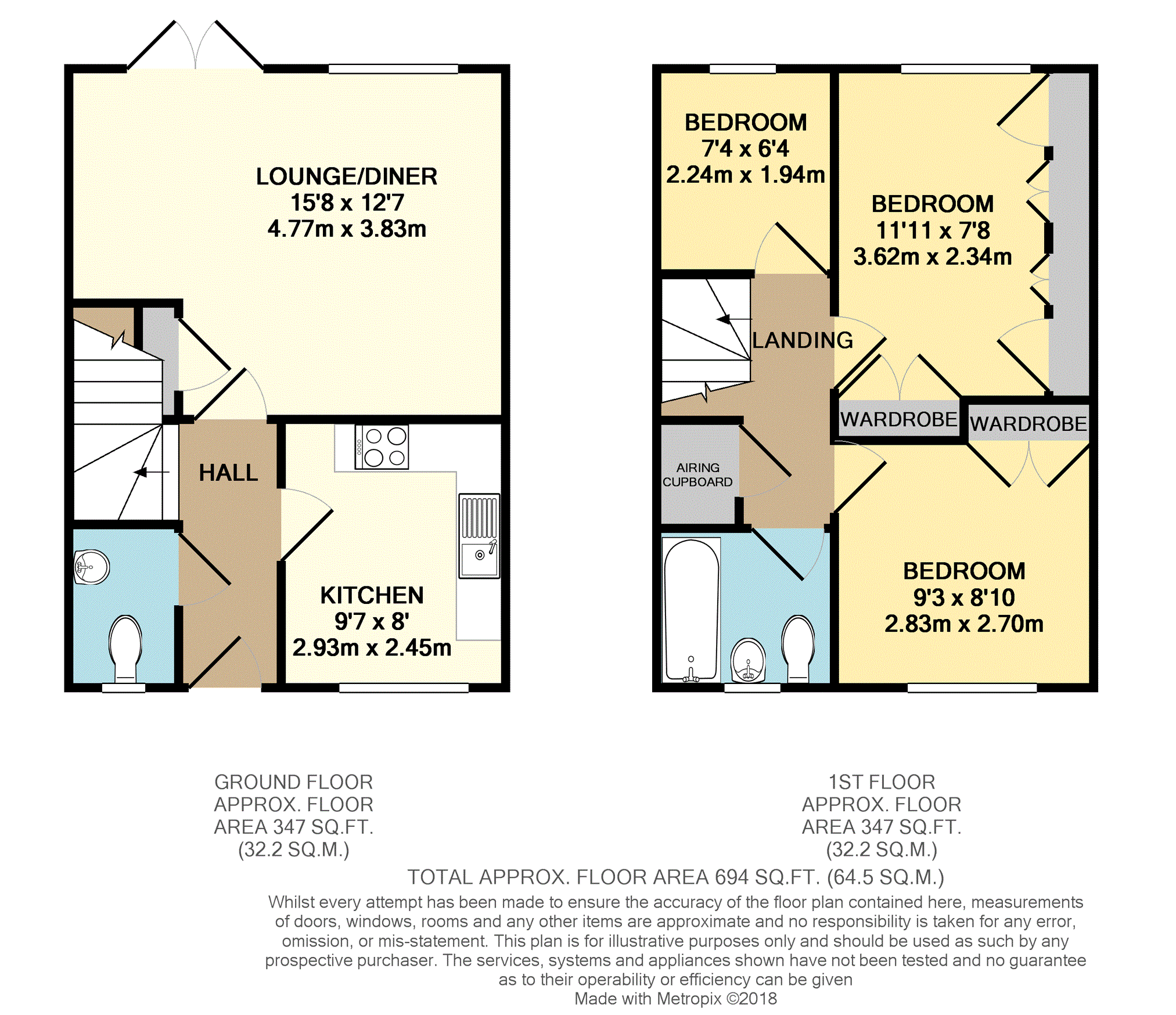 LOUNGE/DINER
15'8 x 12'7
4.77m x 3.83m

HALL

KITCHEN
9'7 x 8'
2.93m x 2.45m

BEDROOM
7'4 x 6'4
2.24m x 1.94m

BEDROOM
11'11 x 7'8
3.62m x 2.34m

LANDING

WARDROBE

WARDROBE

AIRING CUPBOARD

BEDROOM
9'3 x 8'10
2.83m x 2.70m

GROUND FLOOR
APPROX. FLOOR
AREA 347 SQ.FT.
(32.2 SQ.M.)

1ST FLOOR
APPROX. FLOOR
AREA 347 SQ.FT.
(32.2 SQ.M.)

TOTAL APPROX. FLOOR AREA 694 SQ.FT. (64.5 SQ.M.)

Whilst every attempt has been made to ensure the accuracy of the floor plan contained here, measurements of doors, windows, rooms and any other items are approximate and no responsibility is taken for any error, omission, or mis-statement. This plan is for illustrative purposes only and should be used as such by any prospective purchaser. The services, systems and appliances shown have not been tested and no guarantee as to their operability or efficiency can be given
Made with Metropix ©2018